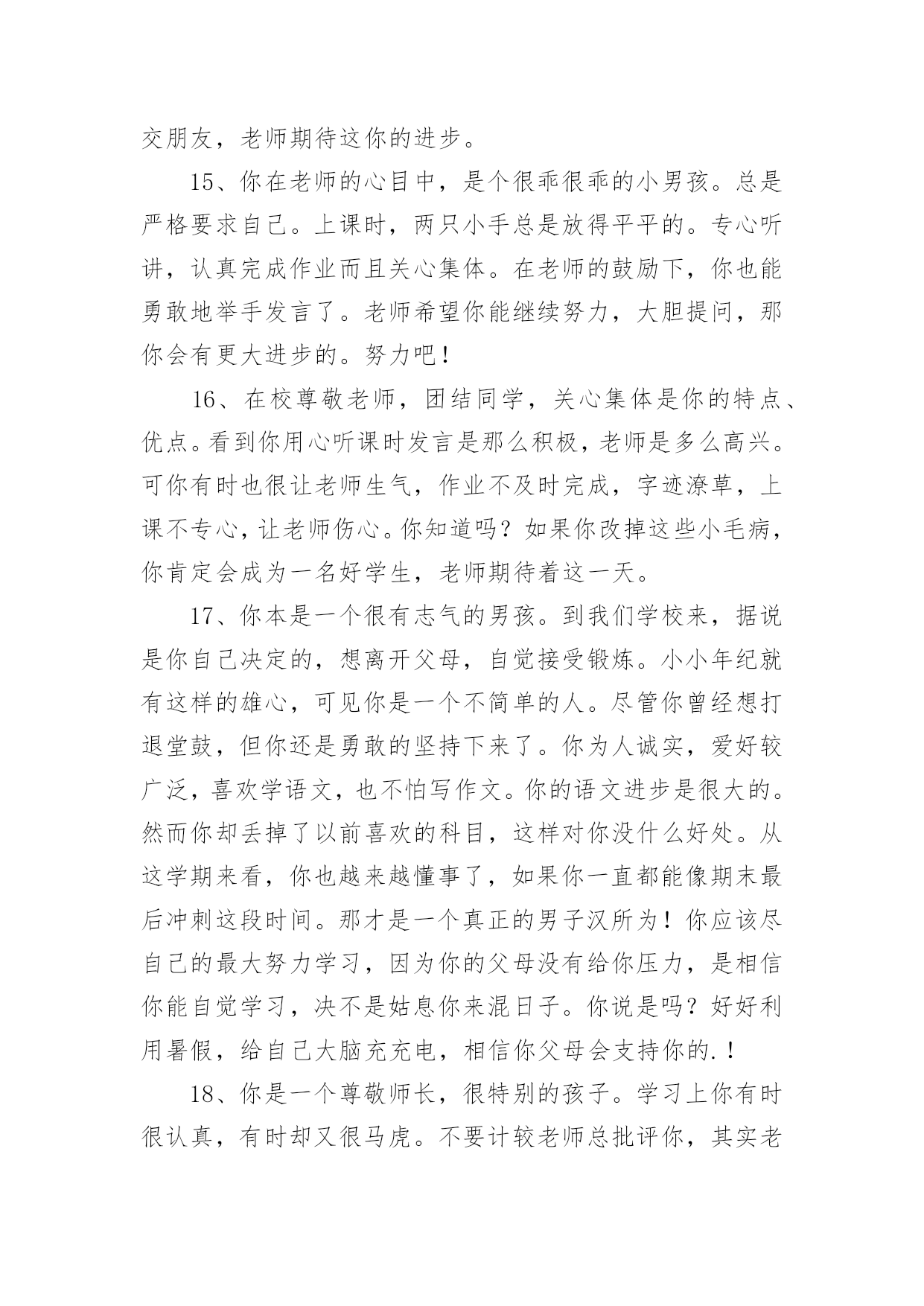 交朋友，老师期待这你的进步。

15、你在老师的心目中，是个很乖很乖的小男孩。总是严格要求自己。上课时，两只小手总是放得平平的。专心听讲，认真完成作业而且关心集体。在老师的鼓励下，你也能勇敢地举手发言了。老师希望你能继续努力，大胆提问，那你会有更大进步的。努力吧！

16、在校尊敬老师，团结同学，关心集体是你的特点、优点。看到你用心听课时发言是那么积极，老师是多么高兴。可你有时也很让老师生气，作业不及时完成，字迹潦草，上课不专心，让老师伤心。你知道吗？如果你改掉这些小毛病，你肯定会成为一名好学生，老师期待着这一天。

17、你本是一个很有志气的男孩。到我们学校来，据说是你自己决定的，想离开父母，自觉接受锻炼。小小年纪就有这样的雄心，可见你是一个不简单的人。尽管你曾经想打退堂鼓，但你还是勇敢的坚持下来了。你为人诚实，爱好较广泛，喜欢学语文，也不怕写作文。你的语文进步是很大的。然而你却丢掉了以前喜欢的科目，这样对你没什么好处。从这学期来看，你也越来越懂事了，如果你一直都能像期末最后冲刺这段时间。那才是一个真正的男子汉所为！你应该尽自己的最大努力学习，因为你的父母没有给你压力，是相信你能自觉学习，决不是姑息你来混日子。你说是吗？好好利用暑假，给自己大脑充充电，相信你父母会支持你的.！

18、你是一个尊敬师长，很特别的孩子。学习上你有时很认真，有时却又很马虎。不要计较老师总批评你，其实老